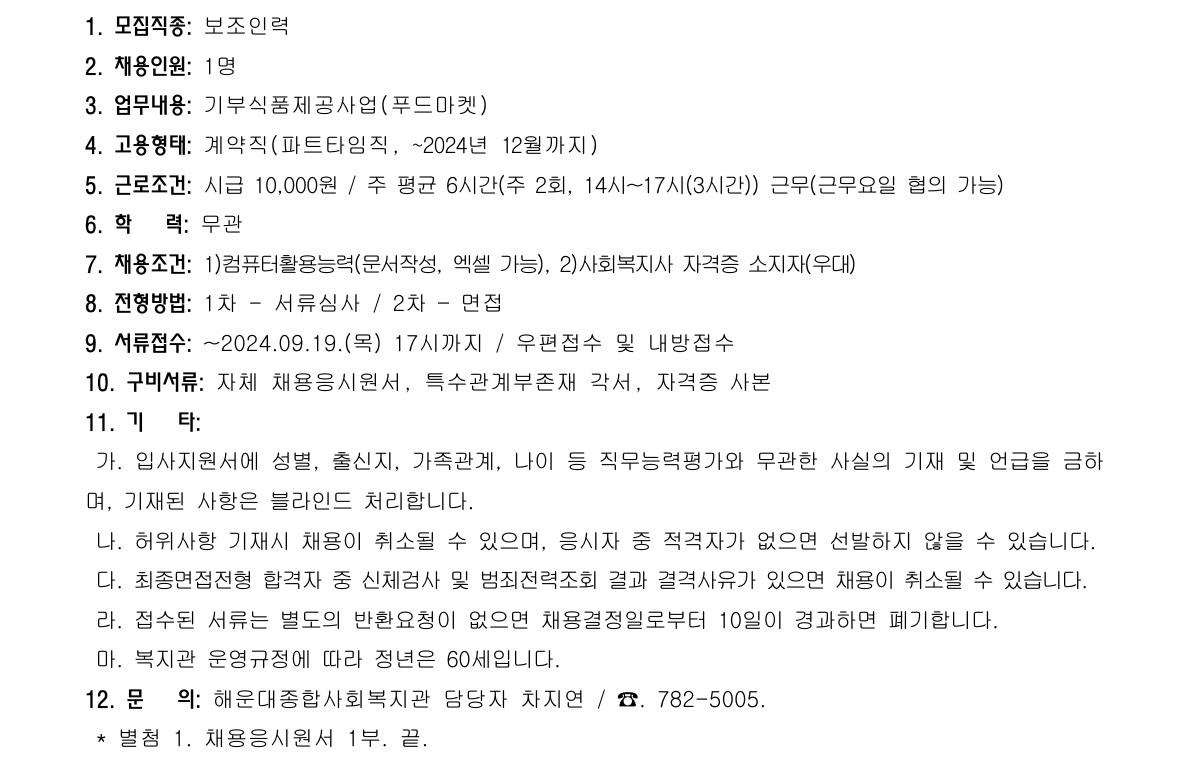 1. 모집직종: 보조인력
2. 채용인원: 1명
3. 업무내용: 기부식품제공사업(푸드마켓)
4. 고용형태: 계약직(파트타임직, ~2024년 12월까지)
5. 근로조건: 시급 10,000원 / 주 평균 6시간(주 2회, 14시~17시(3시간)) 근무(근무요일 협의 가능)
6. 학　　력: 무관
7. 채용조건: 1)컴퓨터활용능력(문서작성, 엑셀 가능), 2)사회복지사 자격증 소지자(우대)
8. 전형방법: 1차 - 서류심사 / 2차 - 면접
9. 서류접수: ~2024.09.19.(목) 17시까지 / 우편접수 및 내방접수
10. 구비서류: 자체 채용응시원서, 특수관계부존재 각서, 자격증 사본
11. 기　　타:
가. 입사지원서에 성별, 출신지, 가족관계, 나이 등 직무능력평가와 무관한 사실의 기재 및 언급을 금하며, 기재된 사항은 블라인드 처리합니다.
나. 허위사항 기재시 채용이 취소될 수 있으며, 응시자 중 적격자가 없으면 선발하지 않을 수 있습니다.
다. 최종면접전형 합격자 중 신체검사 및 범죄전력조회 결과 결격사유가 있으면 채용이 취소될 수 있습니다.
라. 접수된 서류는 별도의 반환요청이 없으면 채용결정일로부터 10일이 경과하면 폐기합니다.
마. 복지관 운영규정에 따라 정년은 60세입니다.
12. 문　　의: 해운대종합사회복지관 담당자 차지연 / ☎. 782-5005.
* 별첨 1. 채용응시원서 1부. 끝.